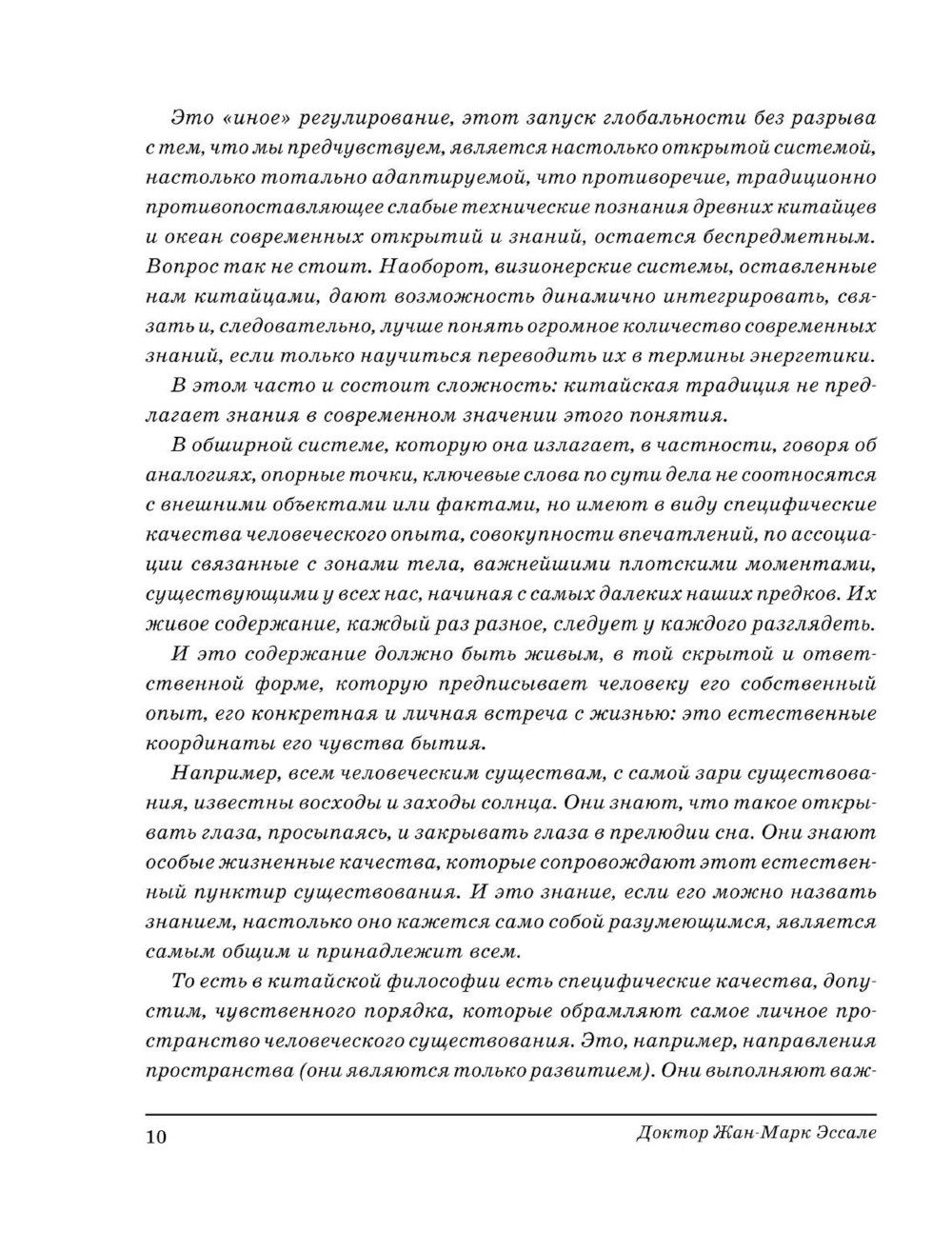 Это «иное» регулирование, этот запуск глобальности без разрыва с тем, что мы предчувствуем, является настолько открытой системой, настолько тотально адаптируемой, что противоречие, традиционно противопоставляющее слабые технические познания древних китайцев и океан современных открытий и знаний, остается беспредметным. Вопрос так не стоит. Наоборот, визионерские системы, оставленные нам китайцами, дают возможность динамично интегрировать, связать и, следовательно, лучше понять огромное количество современных знаний, если только научиться переводить их в термины энергетики.

В этом часто и состоит сложность: китайская традиция не предлагает знания в современном значении этого понятия.

В обширной системе, которую она излагает, в частности, говоря об аналогиях, опорные точки, ключевые слова по сути дела не соотносятся с внешними объектами или фактами, но имеют в виду специфические качества человеческого опыта, совокупности впечатлений, по ассоциации связанные с зонами тела, важнейшими плотскими моментами, существующими у всех нас, начиная с самых далеких наших предков. Их живое содержание, каждый раз разное, следует у каждого разглядеть.

И это содержание должно быть живым, в той скрытой и ответственной форме, которую предписывает человеку его собственный опыт, его конкретная и личная встреча с жизнью: это естественные координаты его чувства бытия.

Например, всем человеческим существам, с самой зари существования, известны восходы и заходы солнца. Они знают, что такое открывать глаза, просыпаясь, и закрывать глаза в прелюдии сна. Они знают особые жизненные качества, которые сопровождают этот естественный пунктир существования. И это знание, если его можно назвать знанием, настолько оно кажется само собой разумеющимся, является самым общим и принадлежит всем.

То есть в китайской философии есть специфические качества, допустим, чувственного порядка, которые обрамляют самое личное пространство человеческого существования. Это, например, направления пространства (они являются только развитием). Они выполняют важ-

10 Доктор Жан-Марк Эссале